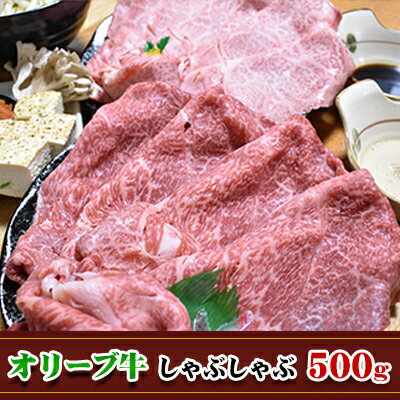 オリーブ牛 しゃぶしゃぶ 500g